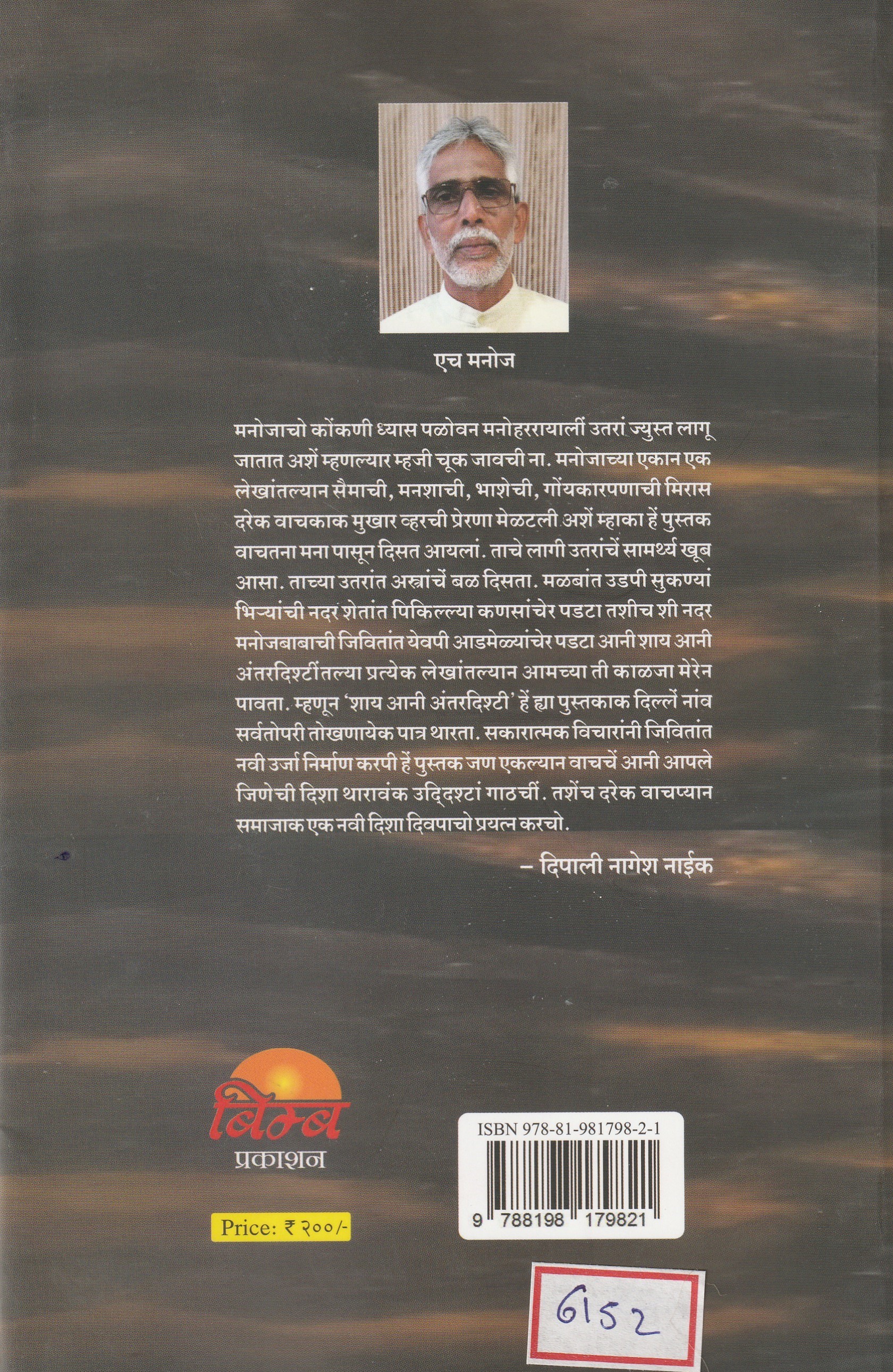 एच मनोज

मनोजाचो कोंकणी ध्यास पळोवन मनोहररायालीं उतरां ज्युस्त लागू जातात अशें म्हणल्यार म्हजी चूक जावची ना. मनोजाच्या एकान एक लेखांतल्यान सैमाची, मनशाची, भाशेची, गोंयकारपणाची मिरास दरेक वाचकाक मुखार व्हरची प्रेरणा मेळटली अशें म्हाका हें पुस्तक वाचतना मना पासून दिसत आयलां. ताचे लागी उतरांचें सामर्थ्य खूब आसा. ताच्या उतरांत अस्त्रांचें बळ दिसता. मळबांत उडपी सुकण्यां भिऱ्यांची नदर शेतांत पिकिल्ल्या कणसांचेर पडटा तशीच शी नदर मनोजबाबाची जिवितांत येवपी आडमेळ्यांचेर पडटा आनी शाय आनी अंतरदिश्टींतल्या प्रत्येक लेखांतल्यान आमच्या ती काळजा मेरेन पावता. म्हणून 'शाय आनी अंतरदिश्टी' हें ह्या पुस्तकाक दिल्लें नांव सर्वतोपरी तोखणायेक पात्र थारता. सकारात्मक विचारांनी जिवितांत नवी उर्जा निर्माण करपी हें पुस्तक जण एकल्यान वाचचें आनी आपले जिणेची दिशा थारावंक उद्दिश्टां गाठचीं. तशेंच दरेक वाचप्यान समाजाक एक नवी दिशा दिवपाचो प्रयत्न करचो.

– दिपाली नागेश नाईक

बिम्ब
प्रकाशन

Price: ₹ २००/-

ISBN 978-81-981798-2-1
9 788198 179821

6152